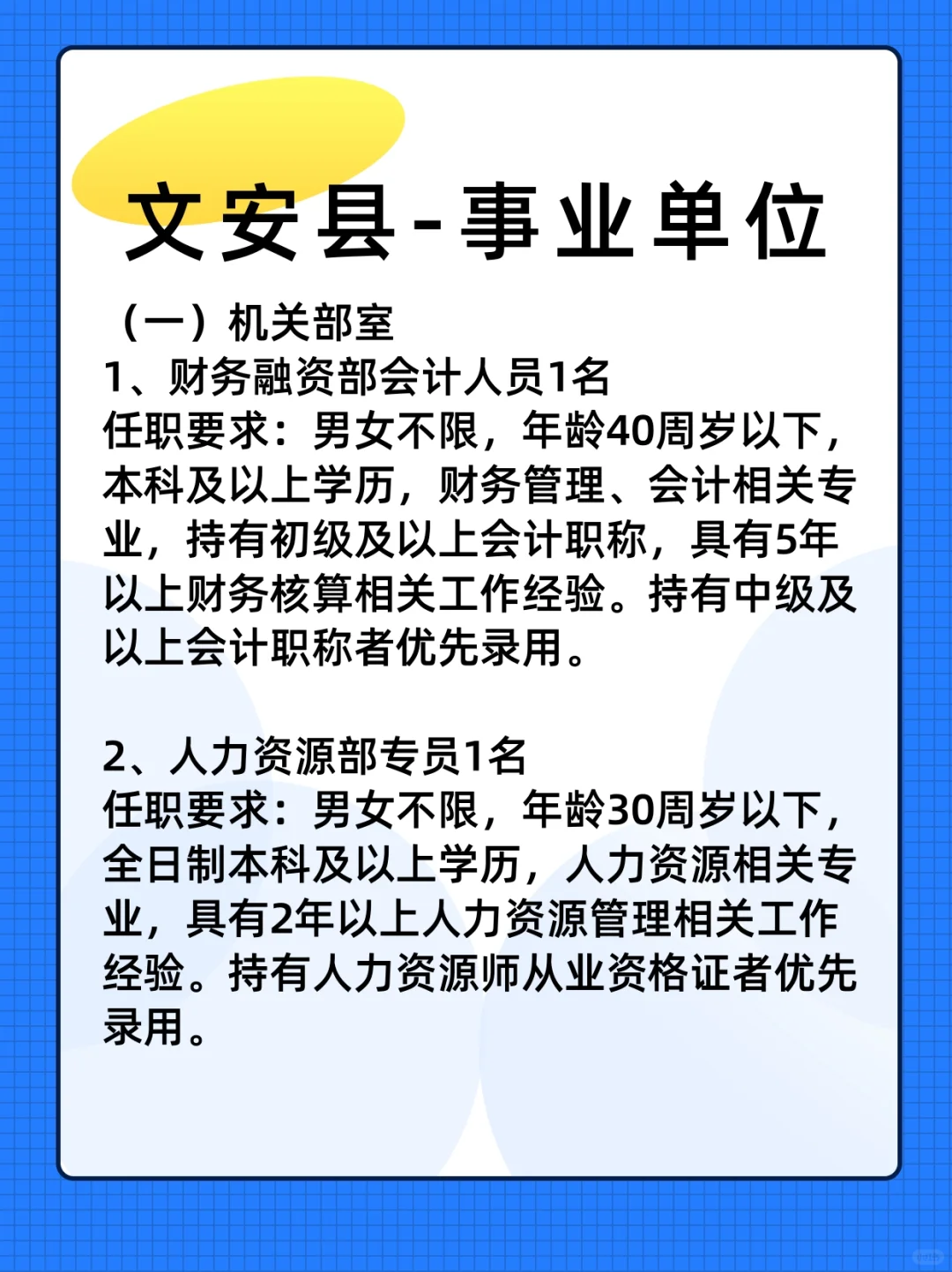 文安县-事业单位

（一）机关部室
1、财务融资部会计人员1名
任职要求：男女不限，年龄40周岁以下，本科及以上学历，财务管理、会计相关专业，持有初级及以上会计职称，具有5年以上财务核算相关工作经验。持有中级及以上会计职称者优先录用。

2、人力资源部专员1名
任职要求：男女不限，年龄30周岁以下，全日制本科及以上学历，人力资源相关专业，具有2年以上人力资源管理相关工作经验。持有人力资源师从业资格证者优先录用。